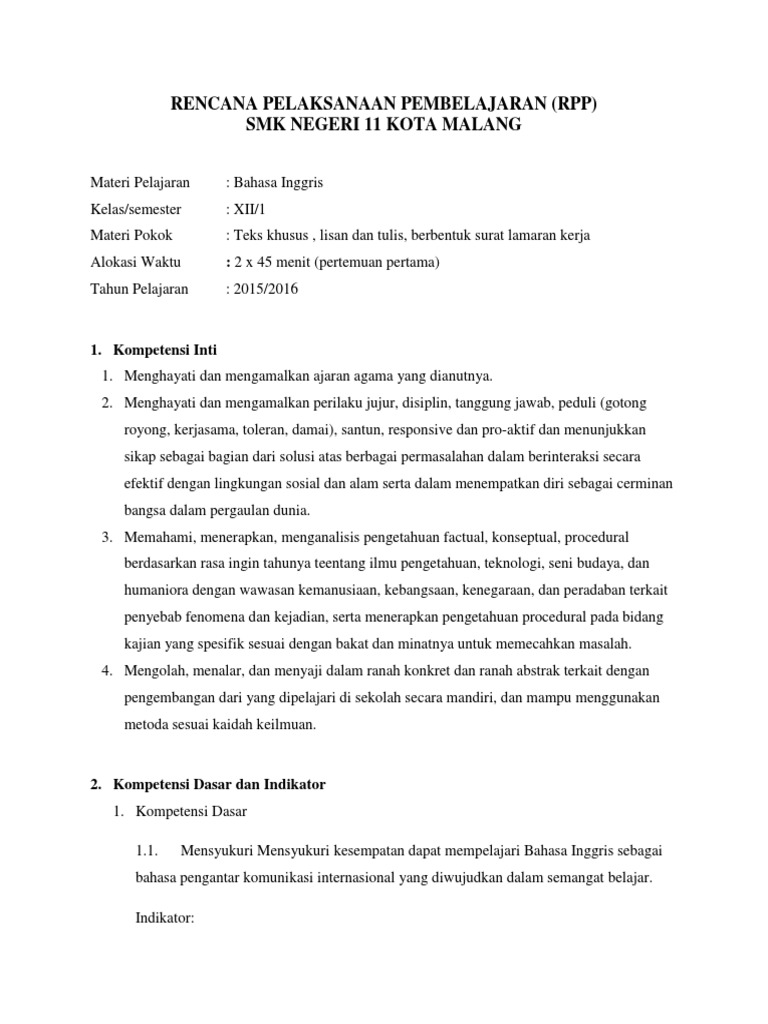 RENCANA PELAKSANAAN PEMBELAJARAN (RPP)
SMK NEGERI 11 KOTA MALANG

Materi Pelajaran : Bahasa Inggris
Kelas/semester : XII/1
Materi Pokok : Teks khusus , lisan dan tulis, berbentuk surat lamaran kerja
Alokasi Waktu : 2 x 45 menit (pertemuan pertama)
Tahun Pelajaran : 2015/2016

1. Kompetensi Inti
1. Menghayati dan mengamalkan ajaran agama yang dianutnya.
2. Menghayati dan mengamalkan perilaku jujur, disiplin, tanggung jawab, peduli (gotong royong, kerjasama, toleran, damai), santun, responsive dan pro-aktif dan menunjukkan sikap sebagai bagian dari solusi atas berbagai permasalahan dalam berinteraksi secara efektif dengan lingkungan sosial dan alam serta dalam menempatkan diri sebagai cerminan bangsa dalam pergaulan dunia.
3. Memahami, menerapkan, menganalisis pengetahuan factual, konseptual, procedural berdasarkan rasa ingin tahunya teentang ilmu pengetahuan, teknologi, seni budaya, dan humaniora dengan wawasan kemanusiaan, kebangsaan, kenegaraan, dan peradaban terkait penyebab fenomena dan kejadian, serta menerapkan pengetahuan procedural pada bidang kajian yang spesifik sesuai dengan bakat dan minatnya untuk memecahkan masalah.
4. Mengolah, menalar, dan menyaji dalam ranah konkret dan ranah abstrak terkait dengan pengembangan dari yang dipelajari di sekolah secara mandiri, dan mampu menggunakan metoda sesuai kaidah keilmuan.

2. Kompetensi Dasar dan Indikator
1. Kompetensi Dasar

1.1. Mensyukuri Mensyukuri kesempatan dapat mempelajari Bahasa Inggris sebagai bahasa pengantar komunikasi internasional yang diwujudkan dalam semangat belajar.

Indikator: